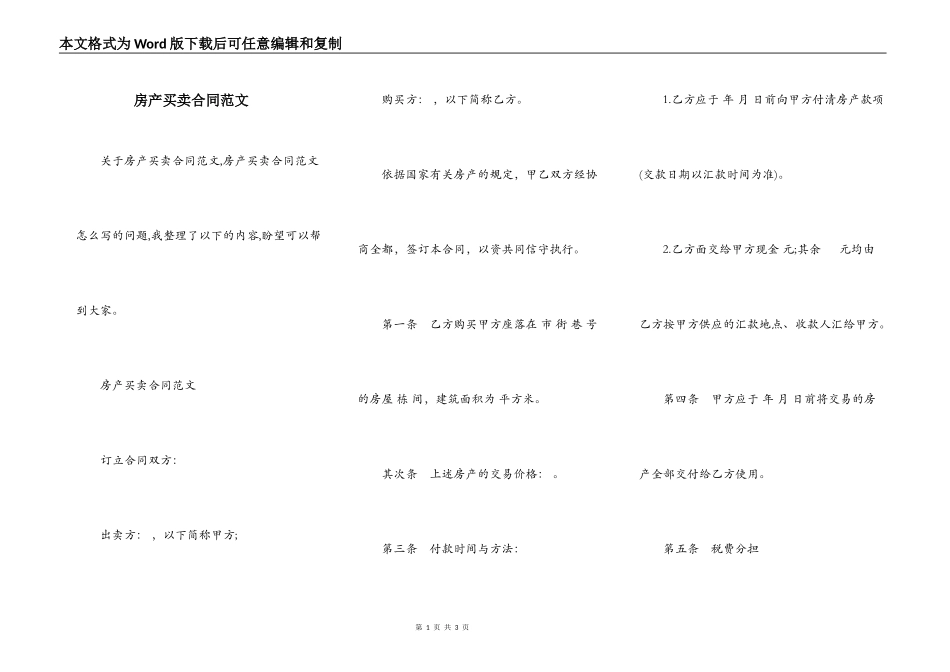 本文格式为Word版下载后可任意编辑和复制

房产买卖合同范文

关于房产买卖合同范文,房产买卖合同范文怎么写的问题,我整理了以下的内容,盼望可以帮到大家。

房产买卖合同范文

订立合同双方:

出卖方: ,以下简称甲方;

购买方: ,以下简称乙方。

依据国家有关房产的规定,甲乙双方经协商全都,签订本合同,以资共同信守执行。

第一条 乙方购买甲方座落在 市 街 巷 号的房屋 栋 间,建筑面积为 平方米。

其次条 上述房产的交易价格: 。

第三条 付款时间与方法:

1.乙方应于 年 月 日前向甲方付清房产款项(交款日期以汇款时间为准)。

2.乙方面交给甲方现金 元;其余 元均由乙方按甲方供应的汇款地点、收款人汇给甲方。

第四条 甲方应于 年 月 日前将交易的房产全部交付给乙方使用。

第五条 税费分担

第 1 页 共 3 页